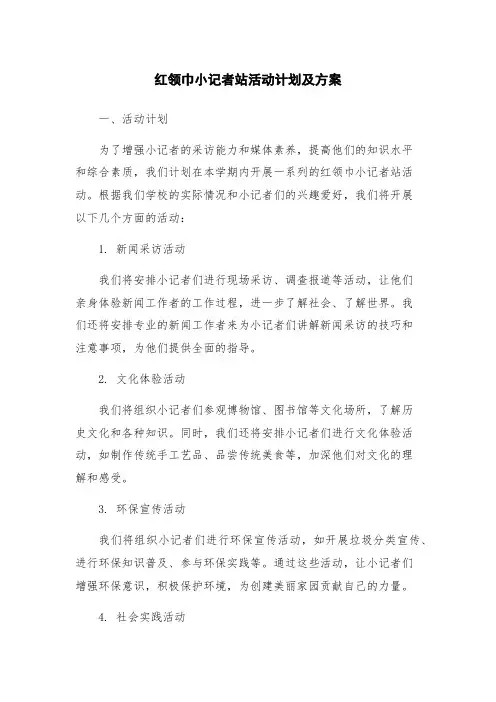 红领巾小记者站活动计划及方案

一、活动计划

为了增强小记者的采访能力和媒体素养，提高他们的知识水平和综合素质，我们计划在本学期内开展一系列的红领巾小记者站活动。根据我们学校的实际情况和小记者们的兴趣爱好，我们将开展以下几个方面的活动：

1. 新闻采访活动

我们将安排小记者们进行现场采访、调查报道等活动，让他们亲身体验新闻工作者的工作过程，进一步了解社会、了解世界。我们还将安排专业的新闻工作者来为小记者们讲解新闻采访的技巧和注意事项，为他们提供全面的指导。

2. 文化体验活动

我们将组织小记者们参观博物馆、图书馆等文化场所，了解历史文化和各种知识。同时，我们还将安排小记者们进行文化体验活动，如制作传统手工艺品、品尝传统美食等，加深他们对文化的理解和感受。

3. 环保宣传活动

我们将组织小记者们进行环保宣传活动，如开展垃圾分类宣传、进行环保知识普及、参与环保实践等。通过这些活动，让小记者们增强环保意识，积极保护环境，为创建美丽家园贡献自己的力量。

4. 社会实践活动